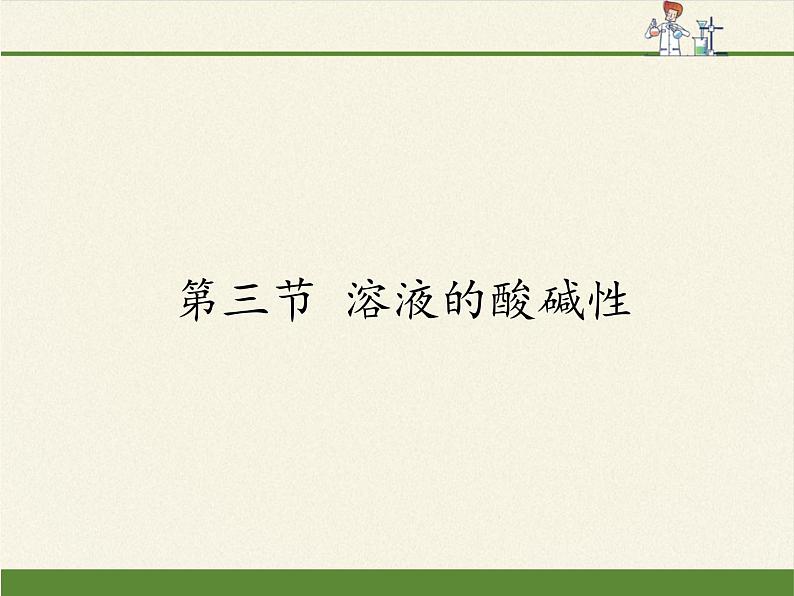 第三节 溶液的酸碱性